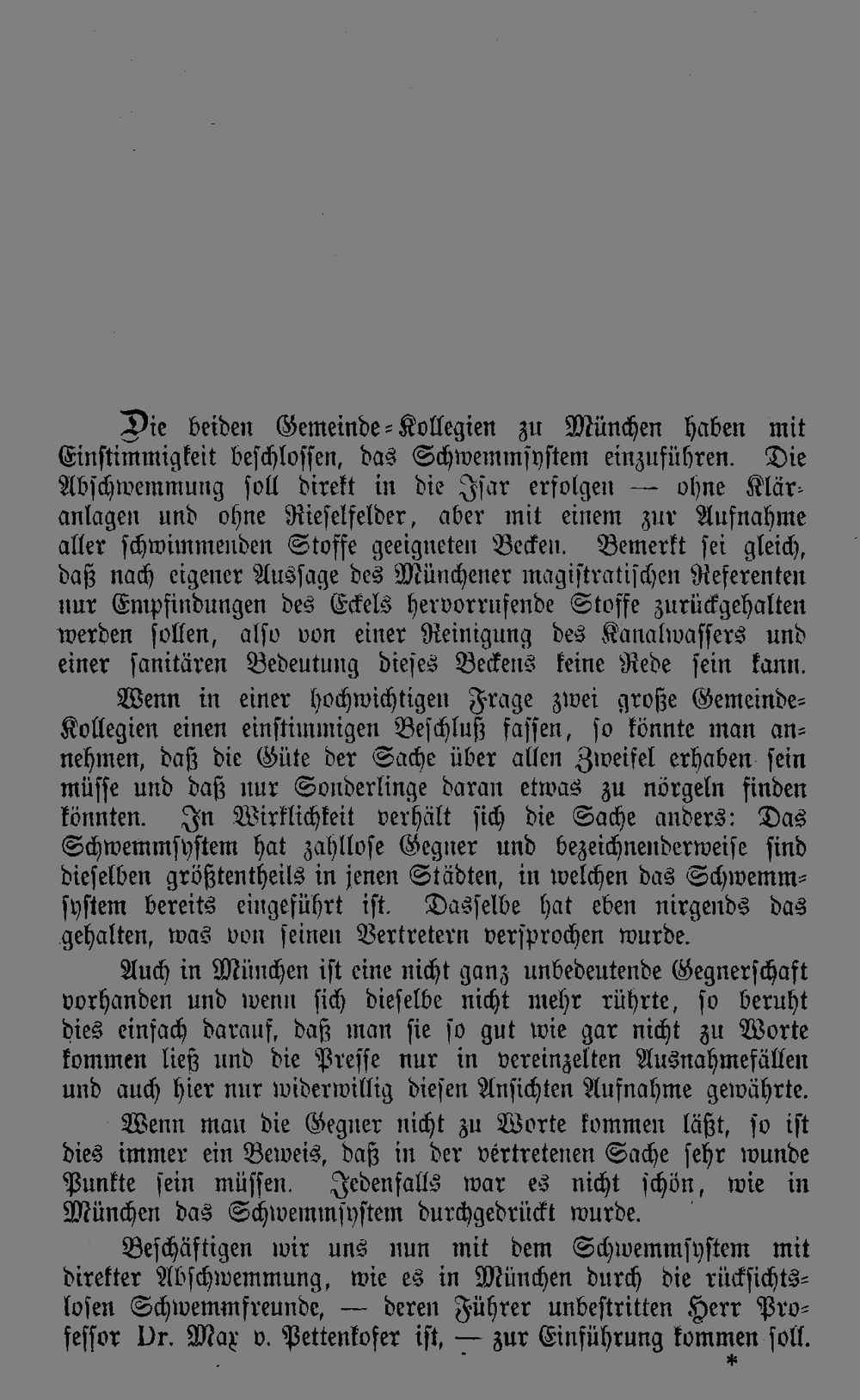 Die beiden Gemeinde-Kollegien zu München haben mit Einstimmigkeit beschlossen, das Schwemmsystem einzuführen. Die Abschwemmung soll direkt in die Isar erfolgen — ohne Kläranlagen und ohne Rieselfelder, aber mit einem zur Aufnahme aller schwimmenden Stoffe geeigneten Becken. Bemerkt sei gleich, daß nach eigener Aussage des Münchener magistratischen Referenten nur Empfindungen des Eckels hervorrufende Stoffe zurückgehalten werden sollen, also von einer Reinigung des Kanalwassers und einer sanitären Bedeutung dieses Beckens keine Rede sein kann.

Wenn in einer hochwichtigen Frage zwei große Gemeinde-Kollegien einen einstimmigen Beschluß fassen, so könnte man annehmen, daß die Güte der Sache über allen Zweifel erhaben sein müsse und daß nur Sonderlinge daran etwas zu nörgeln finden könnten. In Wirklichkeit verhält sich die Sache anders: Das Schwemmsystem hat zahllose Gegner und bezeichnenderweise sind dieselben größtentheils in jenen Städten, in welchen das Schwemmsystem bereits eingeführt ist. Dasselbe hat eben nirgends das gehalten, was von seinen Vertretern versprochen wurde.

Auch in München ist eine nicht ganz unbedeutende Gegnerschaft vorhanden und wenn sich dieselbe nicht mehr rührte, so beruht dies einfach darauf, daß man sie so gut wie gar nicht zu Worte kommen ließ und die Presse nur in vereinzelten Ausnahmefällen und auch hier nur widerwillig diesen Ansichten Aufnahme gewährte.

Wenn man die Gegner nicht zu Worte kommen läßt, so ist dies immer ein Beweis, daß in der vertretenen Sache sehr wunde Punkte sein müssen. Jedenfalls war es nicht schön, wie in München das Schwemmsystem durchgedrückt wurde.

Beschäftigen wir uns nun mit dem Schwemmsystem mit direkter Abschwemmung, wie es in München durch die rücksichtslosen Schwemmfreunde, — deren Führer unbestritten Herr Professor Dr. Max v. Pettenkofer ist, — zur Einführung kommen soll.

*